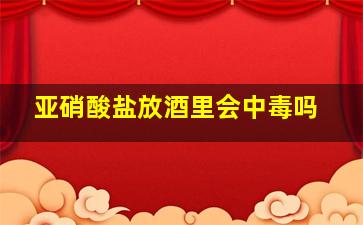 亚硝酸盐放酒里会中毒吗